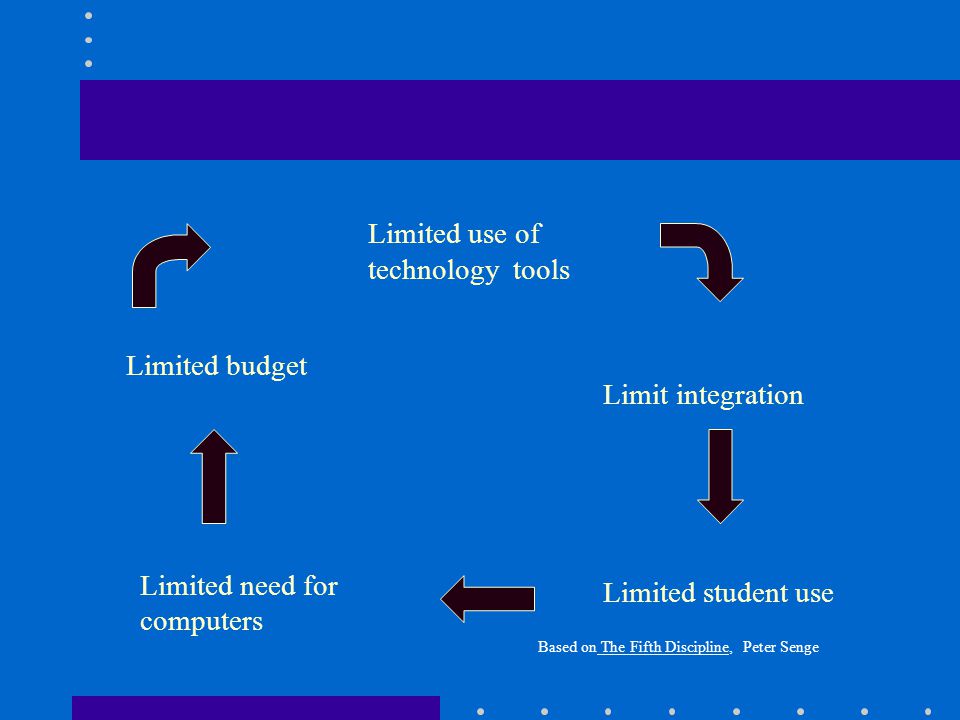 Limited use of technology tools

Limit integration

Limited student use

Limited need for computers

Limited budget

Based on The Fifth Discipline, Peter Senge